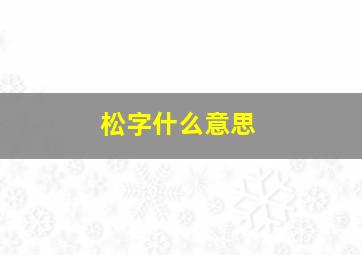 松字什么意思